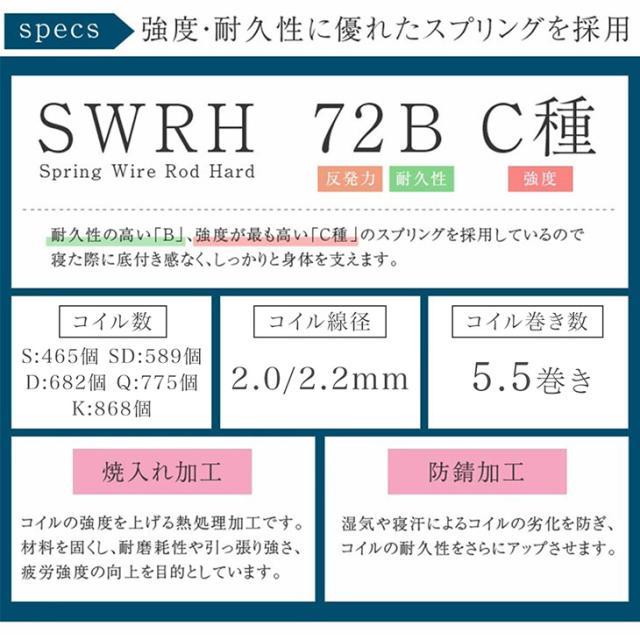 specs 強度･耐久性に優れたスプリングを採用

SWRH 72B C種

Spring Wire Rod Hard

反発力 耐久性 強度

耐久性の高い「B」、強度が最も高い「C種」のスプリングを採用しているので寝た際に底付き感なく、しっかりと身体を支えます。

コイル数

S:465個 SD:589個
D:682個 Q:775個
K:868個

コイル線径

2.0/2.2mm

コイル巻き数

5.5巻き

焼入れ加工

コイルの強度を上げる熱処理加工です。材料を固くし、耐磨耗性や引っ張り強さ、疲労強度の向上を目的としています。

防錆加工

湿気や寝汗によるコイルの劣化を防ぎ、コイルの耐久性をさらにアップさせます。